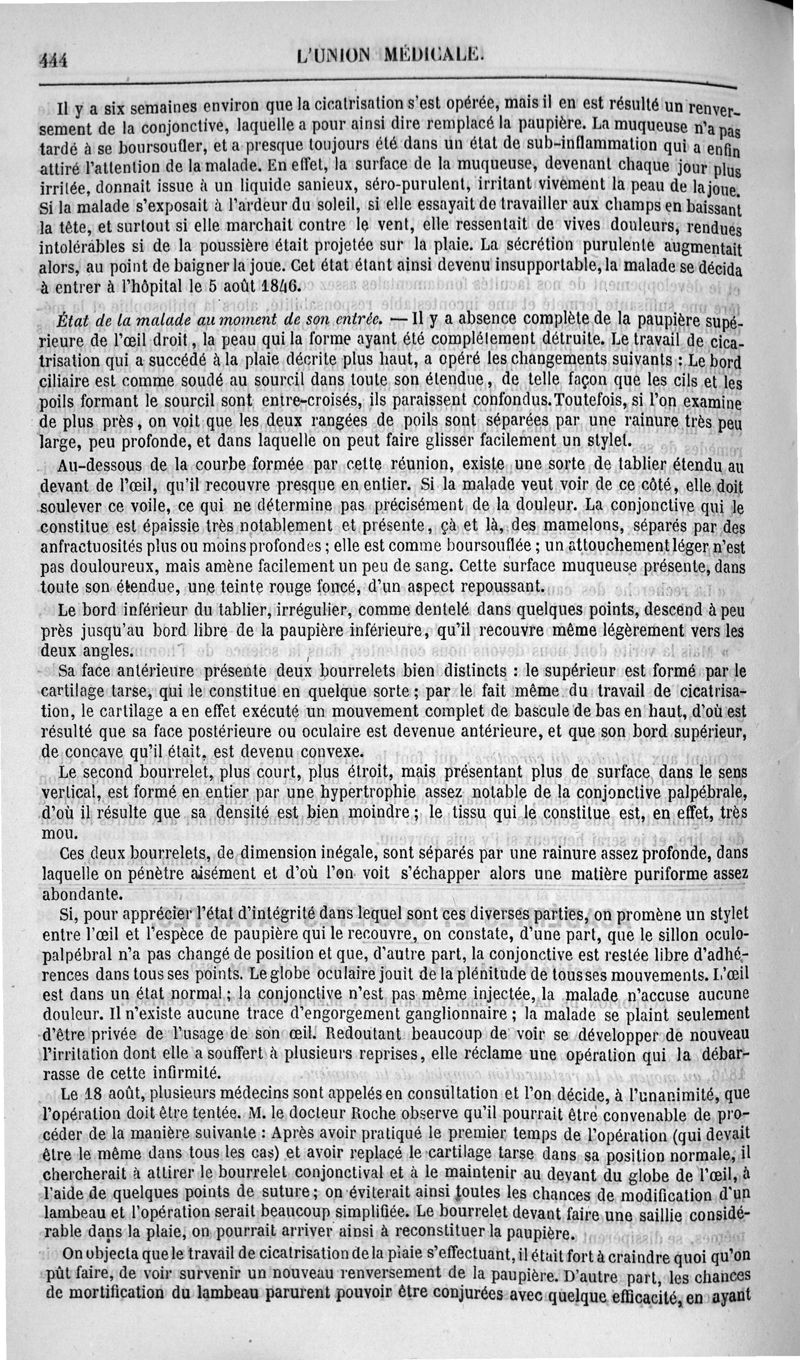 444 L'UNION MÉDICALE.

Il y a six semaines environ que la cicatrisation s'est opérée, mais il en est résulté un renversement de la conjonctive, laquelle a pour ainsi dire remplacé la paupière. La muqueuse n'a pas tardé à se boursoufler, et a presque toujours été dans un état de sub-inflammation qui a enfin attiré l'attention de la malade. En effet, la surface de la muqueuse, devenant chaque jour plus irritée, donnait issue à un liquide sanieux, séro-purulent, irritant vivement la peau de la joue. Si la malade s'exposait à l'ardeur du soleil, si elle essayait de travailler aux champs en baissant la tête, et surtout si elle marchait contre le vent, elle ressentait de vives douleurs, rendues intolérables si de la poussière était projetée sur la plaie. La sécrétion purulente augmentait alors, au point de baigner la joue. Cet état étant ainsi devenu insupportable, la malade se décida à entrer à l'hôpital le 5 août 1846.

État de la malade au moment de son entrée. — Il y a absence complète de la paupière supérieure de l'œil droit, la peau qui la forme ayant été complétement détruite. Le travail de cicatrisation qui a succédé à la plaie décrite plus haut, a opéré les changements suivants : Le bord ciliaire est comme soudé au sourcil dans toute son étendue, de telle façon que les cils et les poils formant le sourcil sont entre-croisés, ils paraissent confondus. Toutefois, si l'on examine de plus près, on voit que les deux rangées de poils sont séparées par une rainure très peu large, peu profonde, et dans laquelle on peut faire glisser facilement un stylet.

Au-dessous de la courbe formée par cette réunion, existe une sorte de tablier étendu au devant de l'œil, qu'il recouvre presque en entier. Si la malade veut voir de ce côté, elle doit soulever ce voile, ce qui ne détermine pas précisément de la douleur. La conjonctive qui le constitue est épaissie très notablement et présente, çà et là, des mamelons, séparés par des anfractuosités plus ou moins profondes ; elle est comme boursouflée ; un attouchement léger n'est pas douloureux, mais amène facilement un peu de sang. Cette surface muqueuse présente, dans toute son étendue, une teinte rouge foncé, d'un aspect repoussant.

Le bord inférieur du tablier, irrégulier, comme dentelé dans quelques points, descend à peu près jusqu'au bord libre de la paupière inférieure, qu'il recouvre même légèrement vers les deux angles.

Sa face antérieure présente deux bourrelets bien distincts : le supérieur est formé par le cartilage tarse, qui le constitue en quelque sorte ; par le fait même du travail de cicatrisation, le cartilage a en effet exécuté un mouvement complet de bascule de bas en haut, d'où est résulté que sa face postérieure ou oculaire est devenue antérieure, et que son bord supérieur, de concave qu'il était, est devenu convexe.

Le second bourrelet, plus court, plus étroit, mais présentant plus de surface dans le sens vertical, est formé en entier par une hypertrophie assez notable de la conjonctive palpébrale, d'où il résulte que sa densité est bien moindre ; le tissu qui le constitue est, en effet, très mou.

Ces deux bourrelets, de dimension inégale, sont séparés par une rainure assez profonde, dans laquelle on pénètre aisément et d'où l'on voit s'échapper alors une matière puriforme assez abondante.

Si, pour apprécier l'état d'intégrité dans lequel sont ces diverses parties, on promène un stylet entre l'œil et l'espèce de paupière qui le recouvre, on constate, d'une part, que le sillon oculo-palpébral n'a pas changé de position et que, d'autre part, la conjonctive est restée libre d'adhérences dans tous ses points. Le globe oculaire jouit de la plénitude de tous ses mouvements. L'œil est dans un état normal ; la conjonctive n'est pas même injectée, la malade n'accuse aucune douleur. Il n'existe aucune trace d'engorgement ganglionnaire ; la malade se plaint seulement d'être privée de l'usage de son œil. Redoutant beaucoup de voir se développer de nouveau l'irritation dont elle a souffert à plusieurs reprises, elle réclame une opération qui la débarrasse de cette infirmité.

Le 18 août, plusieurs médecins sont appelés en consultation et l'on décide, à l'unanimité, que l'opération doit être tentée. M. le docteur Roche observe qu'il pourrait être convenable de procéder de la manière suivante : Après avoir pratiqué le premier temps de l'opération (qui devait être le même dans tous les cas) et avoir replacé le cartilage tarse dans sa position normale, il chercherait à attirer le bourrelet conjonctival et à le maintenir au devant du globe de l'œil, à l'aide de quelques points de suture ; on éviterait ainsi toutes les chances de modification d'un lambeau et l'opération serait beaucoup simplifiée. Le bourrelet devant faire une saillie considérable dans la plaie, on pourrait arriver ainsi à reconstituer la paupière.

On objecta que le travail de cicatrisation de la plaie s'effectuant, il était fort à craindre quoi qu'on pût faire, de voir survenir un nouveau renversement de la paupière. D'autre part, les chances de mortification du lambeau parurent pouvoir être conjurées avec quelque efficacité, en ayant